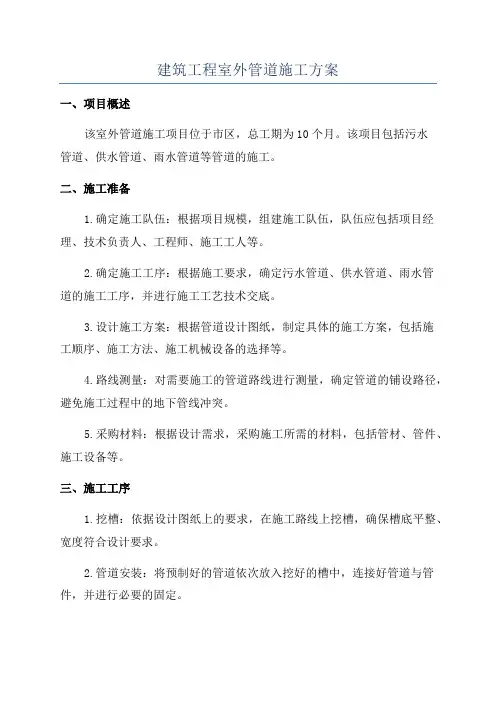 建筑工程室外管道施工方案

一、项目概述

该室外管道施工项目位于市区，总工期为10个月。该项目包括污水管道、供水管道、雨水管道等管道的施工。

二、施工准备

1.确定施工队伍：根据项目规模，组建施工队伍，队伍应包括项目经理、技术负责人、工程师、施工工人等。

2.确定施工工序：根据施工要求，确定污水管道、供水管道、雨水管道的施工工序，并进行施工工艺技术交底。

3.设计施工方案：根据管道设计图纸，制定具体的施工方案，包括施工顺序、施工方法、施工机械设备的选择等。

4.路线测量：对需要施工的管道路线进行测量，确定管道的铺设路径，避免施工过程中的地下管线冲突。

5.采购材料：根据设计需求，采购施工所需的材料，包括管材、管件、施工设备等。

三、施工工序

1.挖槽：依据设计图纸上的要求，在施工路线上挖槽，确保槽底平整、宽度符合设计要求。

2.管道安装：将预制好的管道依次放入挖好的槽中，连接好管道与管件，并进行必要的固定。